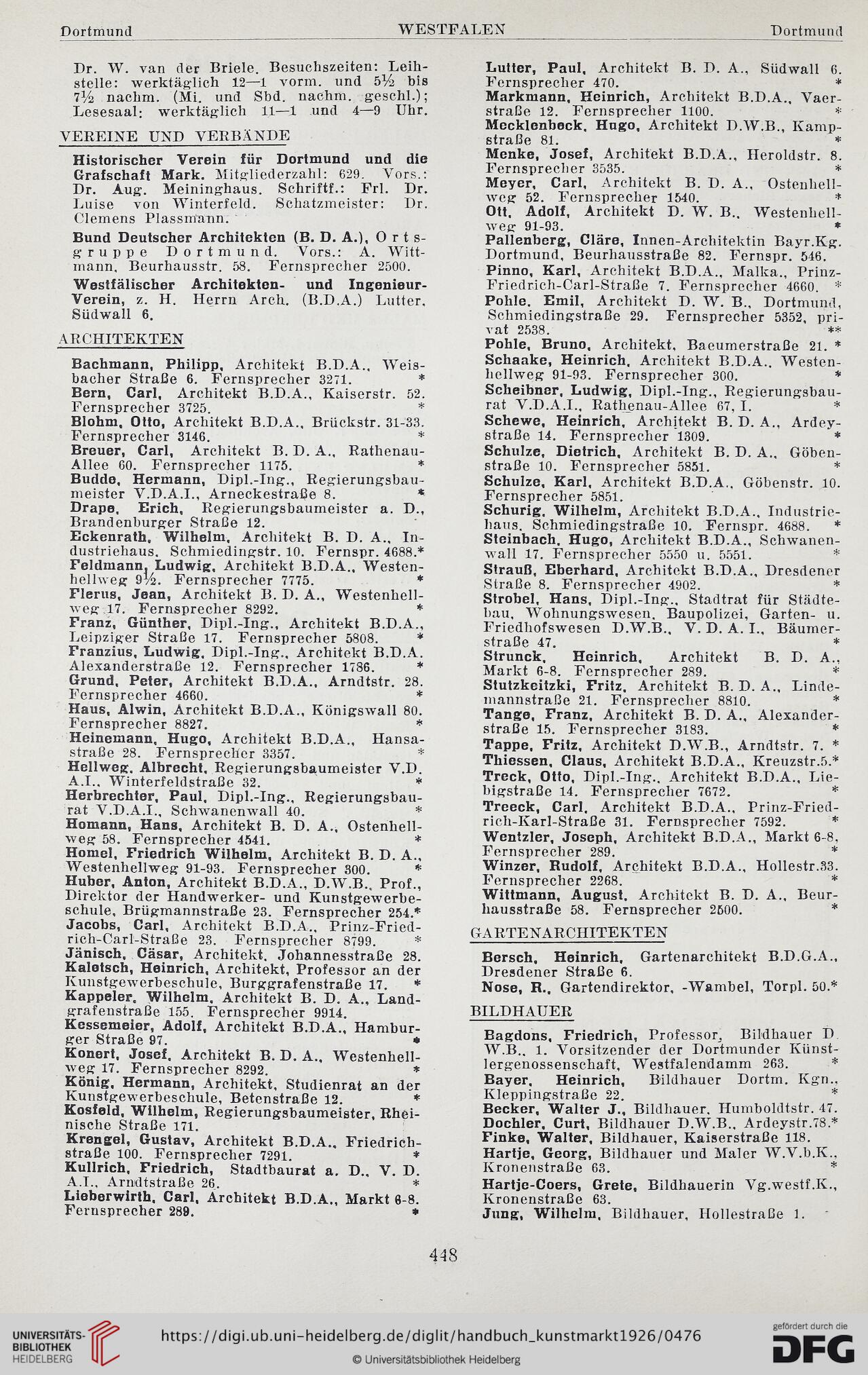 Dortmund WESTFALEN Dortmund

Dr. W. van der Briele. Besuchszeiten: Leihstelle: werktäglich 12—1 vorm. und 5½ bis 7½ nachm. (Mi. und Sbd. nachm. geschl.); Lesesaal: werktäglich 11—1 und 4—9 Uhr.

VEREINE UND VERBÄNDE

Historischer Verein für Dortmund und die Grafschaft Mark. Mitgliederzahl: 629. Vors.: Dr. Aug. Meininghaus. Schriftf.: Frl. Dr. Luise von Winterfeld. Schatzmeister: Dr. Clemens Plassmann.

Bund Deutscher Architekten (B. D. A.), Ortsgruppe Dortmund. Vors.: A. Wittmann, Beurhausstr. 58. Fernsprecher 2500.

Westfälischer Architekten- und Ingenieur-Verein, z. H. Herrn Arch. (B.D.A.) Lutter, Südwall 6.

ARCHITEKTEN

Bachmann, Philipp, Architekt B.D.A., Weisbacher Straße 6. Fernsprecher 3271. *
Bern, Carl, Architekt B.D.A., Kaiserstr. 52. Fernsprecher 3725. *
Blohm, Otto, Architekt B.D.A., Brückstr. 31-33. Fernsprecher 3146. *
Breuer, Carl, Architekt B. D. A., Rathenau-Allee 60. Fernsprecher 1175. *
Budde, Hermann, Dipl.-Ing., Regierungsbaumeister V.D.A.I., Arneckestraße 8. *
Drape, Erich, Regierungsbaumeister a. D., Brandenburger Straße 12.
Eckenrath, Wilhelm, Architekt B. D. A., Industriehaus, Schmiedingstr. 10. Fernspr. 4688.*
Feldmann, Ludwig, Architekt B.D.A., Westenhellweg 9½. Fernsprecher 7775. *
Flerus, Jean, Architekt B. D. A., Westenhellweg 17. Fernsprecher 8292. *
Franz, Günther, Dipl.-Ing., Architekt B.D.A., Leipziger Straße 17. Fernsprecher 5808. *
Franzius, Ludwig, Dipl.-Ing., Architekt B.D.A. Alexanderstraße 12. Fernsprecher 1786. *
Grund, Peter, Architekt B.D.A., Arndtstr. 28. Fernsprecher 4660. *
Haus, Alwin, Architekt B.D.A., Königswall 80. Fernsprecher 8827. *
Heinemann, Hugo, Architekt B.D.A., Hansastraße 28. Fernsprecher 3357. *
Hellweg, Albrecht, Regierungsbaumeister V.D. A.I., Winterfeldstraße 32. *
Herbrechter, Paul, Dipl.-Ing., Regierungsbaurat V.D.A.I., Schwanenwall 40. *
Homann, Hans, Architekt B. D. A., Ostenhellweg 58. Fernsprecher 4541. *
Homel, Friedrich Wilhelm, Architekt B. D. A., Westenhellweg 91-93. Fernsprecher 300. *
Huber, Anton, Architekt B.D.A., D.W.B., Prof., Direktor der Handwerker- und Kunstgewerbeschule, Brügmannstraße 23. Fernsprecher 254.*
Jacobs, Carl, Architekt B.D.A., Prinz-Friedrich-Carl-Straße 23. Fernsprecher 8799. *
Jänisch, Cäsar, Architekt, Johannesstraße 28.
Kaletsch, Heinrich, Architekt, Professor an der Kunstgewerbeschule, Burggrafenstraße 17. *
Kappeler, Wilhelm, Architekt B. D. A., Landgrafenstraße 155. Fernsprecher 9914.
Kessemeier, Adolf, Architekt B.D.A., Hamburger Straße 97. *
Konert, Josef, Architekt B. D. A., Westenhellweg 17. Fernsprecher 8292. *
König, Hermann, Architekt, Studienrat an der Kunstgewerbeschule, Betenstraße 12. *
Kosfeld, Wilhelm, Regierungsbaumeister, Rheinische Straße 171.
Krengel, Gustav, Architekt B.D.A., Friedrichstraße 100. Fernsprecher 7291. *
Kullrich, Friedrich, Stadtbaurat a. D., V. D. A.I., Arndtstraße 26. *
Lieberwirth, Carl, Architekt B.D.A., Markt 6-8. Fernsprecher 289. *

Lutter, Paul, Architekt B. D. A., Südwall 6. Fernsprecher 470. *
Markmann, Heinrich, Architekt B.D.A., Vaerstraße 12. Fernsprecher 1100. *
Mecklenbeck, Hugo, Architekt D.W.B., Kampstraße 81. *
Menke, Josef, Architekt B.D.A., Heroldstr. 8. Fernsprecher 3535. *
Meyer, Carl, Architekt B. D. A., Ostenhellweg 52. Fernsprecher 1540. *
Ott, Adolf, Architekt D. W. B., Westenhellweg 91-93. *
Pallenberg, Cläre, Innen-Architektin Bayr.Kg. Dortmund, Beurhausstraße 82. Fernspr. 546.
Pinno, Karl, Architekt B.D.A., Malka., Prinz-Friedrich-Carl-Straße 7. Fernsprecher 4660. *
Pohle, Emil, Architekt D. W. B., Dortmund, Schmiedingstraße 29. Fernsprecher 5352, privat 2538. **
Pohle, Bruno, Architekt, Baeumerstraße 21. *
Schaake, Heinrich, Architekt B.D.A., Westenhellweg 91-93. Fernsprecher 300. *
Scheibner, Ludwig, Dipl.-Ing., Regierungsbaurat V.D.A.I., Rathenau-Allee 67, I. *
Schewe, Heinrich, Architekt B. D. A., Ardeystraße 14. Fernsprecher 1309. *
Schulze, Dietrich, Architekt B. D. A., Göbenstraße 10. Fernsprecher 5851. *
Schulze, Karl, Architekt B.D.A., Göbenstr. 10. Fernsprecher 5851.
Schurig, Wilhelm, Architekt B.D.A., Industriehaus, Schmiedingstraße 10. Fernspr. 4688. *
Steinbach, Hugo, Architekt B.D.A., Schwanenwall 17. Fernsprecher 5550 u. 5551. *
Strauß, Eberhard, Architekt B.D.A., Dresdener Straße 8. Fernsprecher 4902. *
Strobel, Hans, Dipl.-Ing., Stadtrat für Städtebau, Wohnungswesen, Baupolizei, Garten- u. Friedhofswesen D.W.B., V. D. A. I., Bäumerstraße 47. *
Strunck, Heinrich, Architekt B. D. A., Markt 6-8. Fernsprecher 289. *
Stutzkeitzki, Fritz, Architekt B. D. A., Lindemannstraße 21. Fernsprecher 8810. *
Tange, Franz, Architekt B. D. A., Alexanderstraße 15. Fernsprecher 3183. *
Tappe, Fritz, Architekt D.W.B., Arndtstr. 7. *
Thiessen, Claus, Architekt B.D.A., Kreuzstr.5.*
Treck, Otto, Dipl.-Ing., Architekt B.D.A., Liebigstraße 14. Fernsprecher 7672. *
Treeck, Carl, Architekt B.D.A., Prinz-Friedrich-Karl-Straße 31. Fernsprecher 7592. *
Wentzler, Joseph, Architekt B.D.A., Markt 6-8, Fernsprecher 289. *
Winzer, Rudolf, Architekt B.D.A., Hollestr.33. Fernsprecher 2268. *
Wittmann, August, Architekt B. D. A., Beurhausstraße 58. Fernsprecher 2500. *

GARTENARCHITEKTEN

Bersch, Heinrich, Gartenarchitekt B.D.G.A., Dresdener Straße 6.
Nose, R., Gartendirektor, -Wambel, Torpl. 50.*

BILDHAUER

Bagdons, Friedrich, Professor, Bildhauer D. W.B., 1. Vorsitzender der Dortmunder Künstlergenossenschaft, Westfalendamm 263. *
Bayer, Heinrich, Bildhauer Dortm. Kgn., Kleppingstraße 22. *
Becker, Walter J., Bildhauer, Humboldtstr. 47.
Dochler, Curt, Bildhauer D.W.B., Ardeystr.78.*
Finke, Walter, Bildhauer, Kaiserstraße 118.
Hartje, Georg, Bildhauer und Maler W.V.b.K., Kronenstraße 63. *
Hartje-Coers, Grete, Bildhauerin Vg.westf.K., Kronenstraße 63.
Jung, Wilhelm, Bildhauer, Hollestraße 1.

448

UNIVERSITÄTS-BIBLIOTHEK HEIDELBERG
https://digi.ub.uni-heidelberg.de/diglit/handbuch_kunstmarkt1926/0476
© Universitätsbibliothek Heidelberg
gefördert durch die DFG